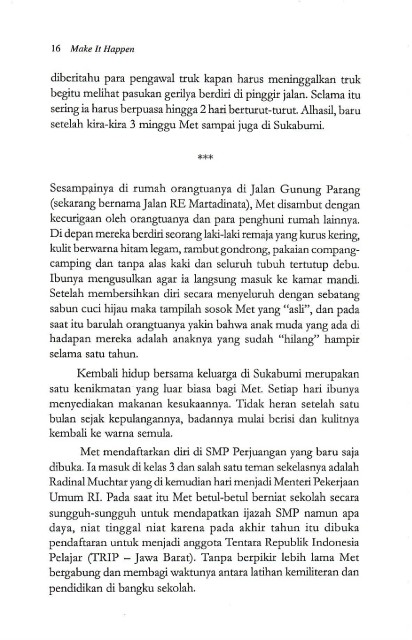 16 Make It Happen

diberitahu para pengawal truk kapan harus meninggalkan truk begitu melihat pasukan gerilya berdiri di pinggir jalan. Selama itu sering ia harus berpuasa hingga 2 hari berturut-turut. Alhasil, baru setelah kira-kira 3 minggu Met sampai juga di Sukabumi.

***

Sesampainya di rumah orangtuanya di Jalan Gunung Parang (sekarang bernama Jalan RE Martadinata), Met disambut dengan kecurigaan oleh orangtuanya dan para penghuni rumah lainnya. Di depan mereka berdiri seorang laki-laki remaja yang kurus kering, kulit berwarna hitam legam, rambut gondrong, pakaian compang-camping dan tanpa alas kaki dan seluruh tubuh tertutup debu. Ibunya mengusulkan agar ia langsung masuk ke kamar mandi. Setelah membersihkan diri secara menyeluruh dengan sebatang sabun cuci hijau maka tampilah sosok Met yang "asli", dan pada saat itu barulah orangtuanya yakin bahwa anak muda yang ada di hadapan mereka adalah anaknya yang sudah "hilang" hampir selama satu tahun.

Kembali hidup bersama keluarga di Sukabumi merupakan satu kenikmatan yang luar biasa bagi Met. Setiap hari ibunya menyediakan makanan kesukaannya. Tidak heran setelah satu bulan sejak kepulangannya, badannya mulai berisi dan kulitnya kembali ke warna semula.

Met mendaftarkan diri di SMP Perjuangan yang baru saja dibuka. Ia masuk di kelas 3 dan salah satu teman sekelasnya adalah Radinal Muchtar yang di kemudian hari menjadi Menteri Pekerjaan Umum RI. Pada saat itu Met betul-betul berniat sekolah secara sungguh-sungguh untuk mendapatkan ijazah SMP namun apa daya, niat tinggal niat karena pada akhir tahun itu dibuka pendaftaran untuk menjadi anggota Tentara Republik Indonesia Pelajar (TRIP – Jawa Barat). Tanpa berpikir lebih lama Met bergabung dan membagi waktunya antara latihan kemiliteran dan pendidikan di bangku sekolah.